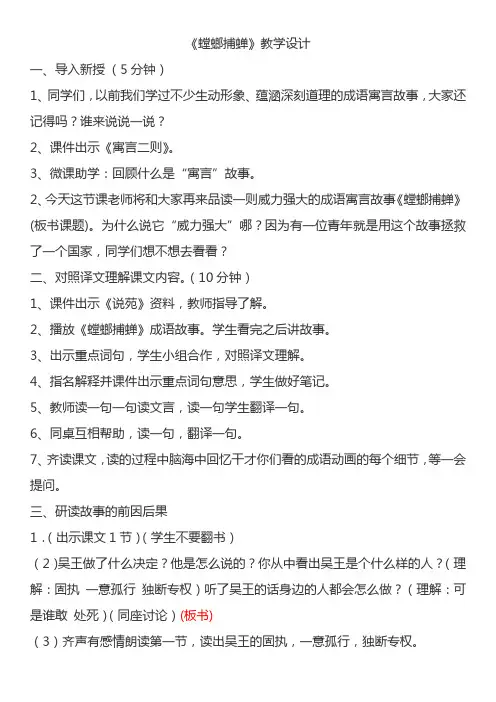 《螳螂捕蝉》教学设计

一、导入新授（5分钟）

1、同学们，以前我们学过不少生动形象、蕴涵深刻道理的成语寓言故事，大家还记得吗？谁来说说一说？

2、课件出示《寓言二则》。

3、微课助学：回顾什么是“寓言”故事。

2、今天这节课老师将和大家再来品读一则威力强大的成语寓言故事《螳螂捕蝉》(板书课题)。为什么说它“威力强大”哪？因为有一位青年就是用这个故事拯救了一个国家，同学们想不想去看看？

二、对照译文理解课文内容。（10分钟）

1、课件出示《说苑》资料，教师指导了解。

2、播放《螳螂捕蝉》成语故事。学生看完之后讲故事。

3、出示重点词句，学生小组合作，对照译文理解。

4、指名解释并课件出示重点词句意思，学生做好笔记。

5、教师读一句一句读文言，读一句学生翻译一句。

6、同桌互相帮助，读一句，翻译一句。

7、齐读课文，读的过程中脑海中回忆干才你们看的成语动画的每个细节，等一会提问。

三、研读故事的前因后果

1.（出示课文1节）（学生不要翻书）

（2）吴王做了什么决定？他是怎么说的？你从中看出吴王是个什么样的人？（理解：固执 一意孤行 独断专权）听了吴王的话身边的人都会怎么做？（理解：可是谁敢 处死）（同座讨论）(板书)

（3）齐声有感情朗读第一节，读出吴王的固执，一意孤行，独断专权。